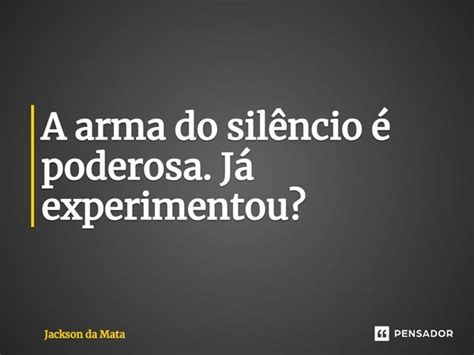 A arma do silêncio é poderosa. Já experimentou?

Jackson da Mata

PENSADOR